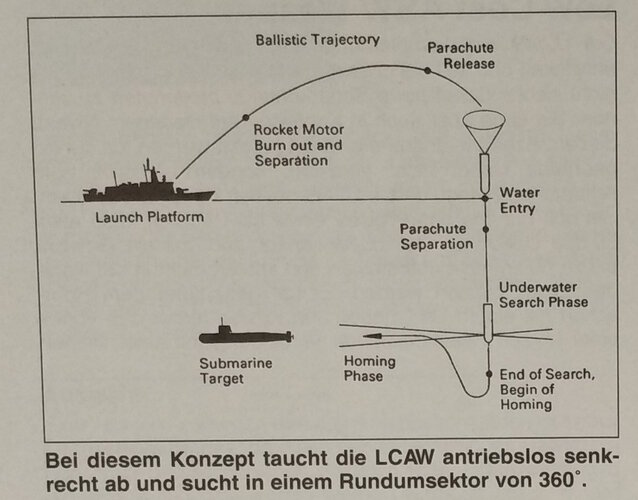 Ballistic Trajectory

Parachute Release

Rocket Motor Burn out and Separation

Launch Platform

Water Entry

Parachute Separation

Underwater Search Phase

Submarine Target

Homing Phase

End of Search, Begin of Homing

Bei diesem Konzept taucht die LCAW antriebslos senkrecht ab und sucht in einem Rundumsektor von 360°.